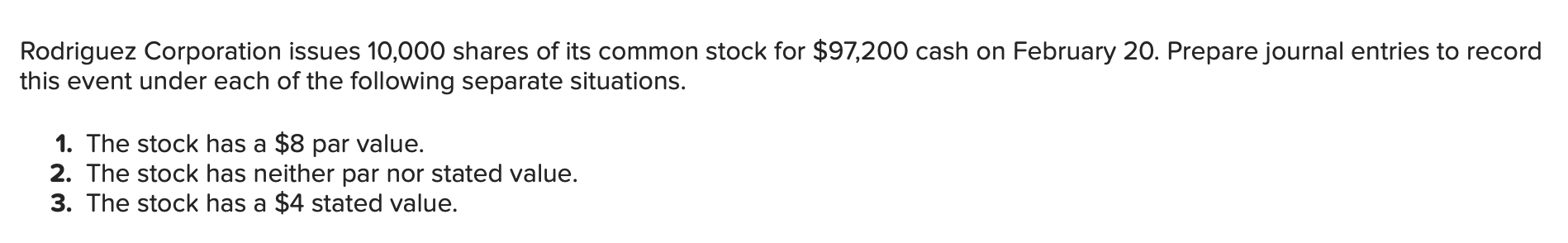 Rodriguez Corporation issues 10,000 shares of its common stock for \$97,200 cash on February 20. Prepare journal entries to record this event under each of the following separate situations.

1. The stock has a \$8 par value.
2. The stock has neither par nor stated value.
3. The stock has a \$4 stated value.